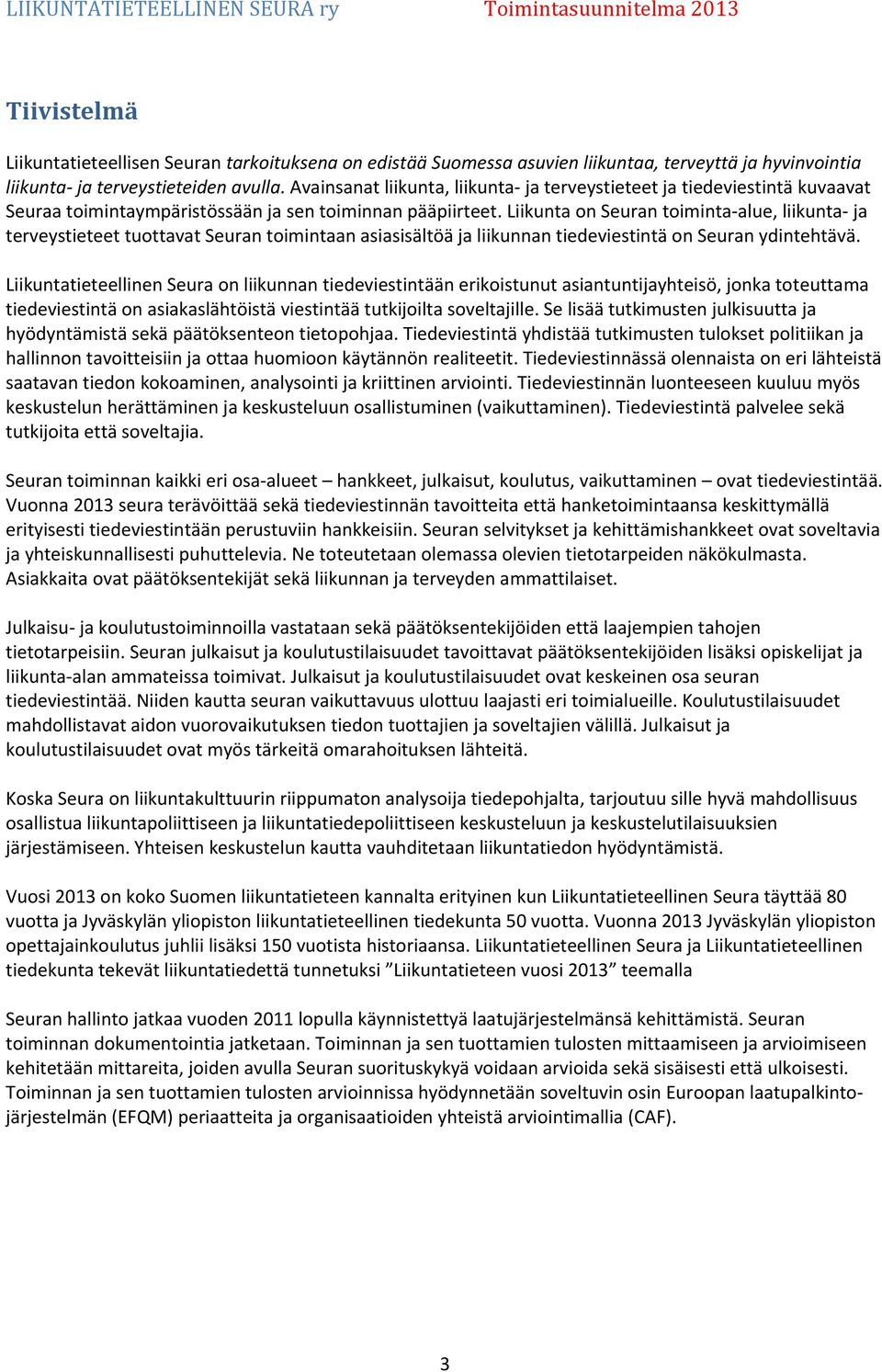 LIIKUNTATIETEELLINEN SEURA ry Toimintasuunnitelma 2013

Tiivistelmä

Liikuntatieteellisen Seuran tarkoituksena on edistää Suomessa asuvien liikuntaa, terveyttä ja hyvinvointia liikunta- ja terveystieteiden avulla. Avainsanat liikunta, liikunta- ja terveystieteet ja tiedeviestintä kuvaavat Seuraa toimintaympäristössään ja sen toiminnan pääpiirteet. Liikunta on Seuran toiminta-alue, liikunta- ja terveystieteet tuottavat Seuran toimintaan asiasisältöä ja liikunnan tiedeviestintä on Seuran ydintehtävä.

Liikuntatieteellinen Seura on liikunnan tiedeviestintään erikoistunut asiantuntijayhteisö, jonka toteuttama tiedeviestintä on asiakaslähtöistä viestintää tutkijoilta soveltajille. Se lisää tutkimusten julkisuutta ja hyödyntämistä sekä päätöksenteon tietopohjaa. Tiedeviestintä yhdistää tutkimusten tulokset politiikan ja hallinnon tavoitteisiin ja ottaa huomioon käytännön realiteetit. Tiedeviestinnässä olennaista on eri lähteistä saatavan tiedon kokoaminen, analysointi ja kriittinen arviointi. Tiedeviestinnän luonteeseen kuuluu myös keskustelun herättäminen ja keskusteluun osallistuminen (vaikuttaminen). Tiedeviestintä palvelee sekä tutkijoita että soveltajia.

Seuran toiminnan kaikki eri osa-alueet – hankkeet, julkaisut, koulutus, vaikuttaminen – ovat tiedeviestintää. Vuonna 2013 seura terävöittää sekä tiedeviestinnän tavoitteita että hanketoimintaansa keskittymällä erityisesti tiedeviestintään perustuviin hankkeisiin. Seuran selvitykset ja kehittämishankkeet ovat soveltavia ja yhteiskunnallisesti puhuttelevia. Ne toteutetaan olemassa olevien tietotarpeiden näkökulmasta. Asiakkaita ovat päätöksentekijät sekä liikunnan ja terveyden ammattilaiset.

Julkaisu- ja koulutustoiminnoilla vastataan sekä päätöksentekijöiden että laajempien tahojen tietotarpeisiin. Seuran julkaisut ja koulutustilaisuudet tavoittavat päätöksentekijöiden lisäksi opiskelijat ja liikunta-alan ammateissa toimivat. Julkaisut ja koulutustilaisuudet ovat keskeinen osa seuran tiedeviestintää. Niiden kautta seuran vaikuttavuus ulottuu laajasti eri toimialueille. Koulutustilaisuudet mahdollistavat aidon vuorovaikutuksen tiedon tuottajien ja soveltajien välillä. Julkaisut ja koulutustilaisuudet ovat myös tärkeitä omarahoituksen lähteitä.

Koska Seura on liikuntakulttuurin riippumaton analysoija tiedepohjalta, tarjoutuu sille hyvä mahdollisuus osallistua liikuntapoliittiseen ja liikuntatiedepoliittiseen keskusteluun ja keskustelutilaisuuksien järjestämiseen. Yhteisen keskustelun kautta vauhditetaan liikuntatiedon hyödyntämistä.

Vuosi 2013 on koko Suomen liikuntatieteen kannalta erityinen kun Liikuntatieteellinen Seura täyttää 80 vuotta ja Jyväskylän yliopiston liikuntatieteellinen tiedekunta 50 vuotta. Vuonna 2013 Jyväskylän yliopiston opettajainkoulutus juhlii lisäksi 150 vuotista historiaansa. Liikuntatieteellinen Seura ja Liikuntatieteellinen tiedekunta tekevät liikuntatiedettä tunnetuksi ”Liikuntatieteen vuosi 2013” teemalla

Seuran hallinto jatkaa vuoden 2011 lopulla käynnistettyä laatujärjestelmänsä kehittämistä. Seuran toiminnan dokumentointia jatketaan. Toiminnan ja sen tuottamien tulosten mittaamiseen ja arvioimiseen kehitetään mittareita, joiden avulla Seuran suorituskykyä voidaan arvioida sekä sisäisesti että ulkoisesti. Toiminnan ja sen tuottamien tulosten arvioinnissa hyödynnetään soveltuvin osin Euroopan laatupalkintojärjestelmän (EFQM) periaatteita ja organisaatioiden yhteistä arviointimallia (CAF).

3